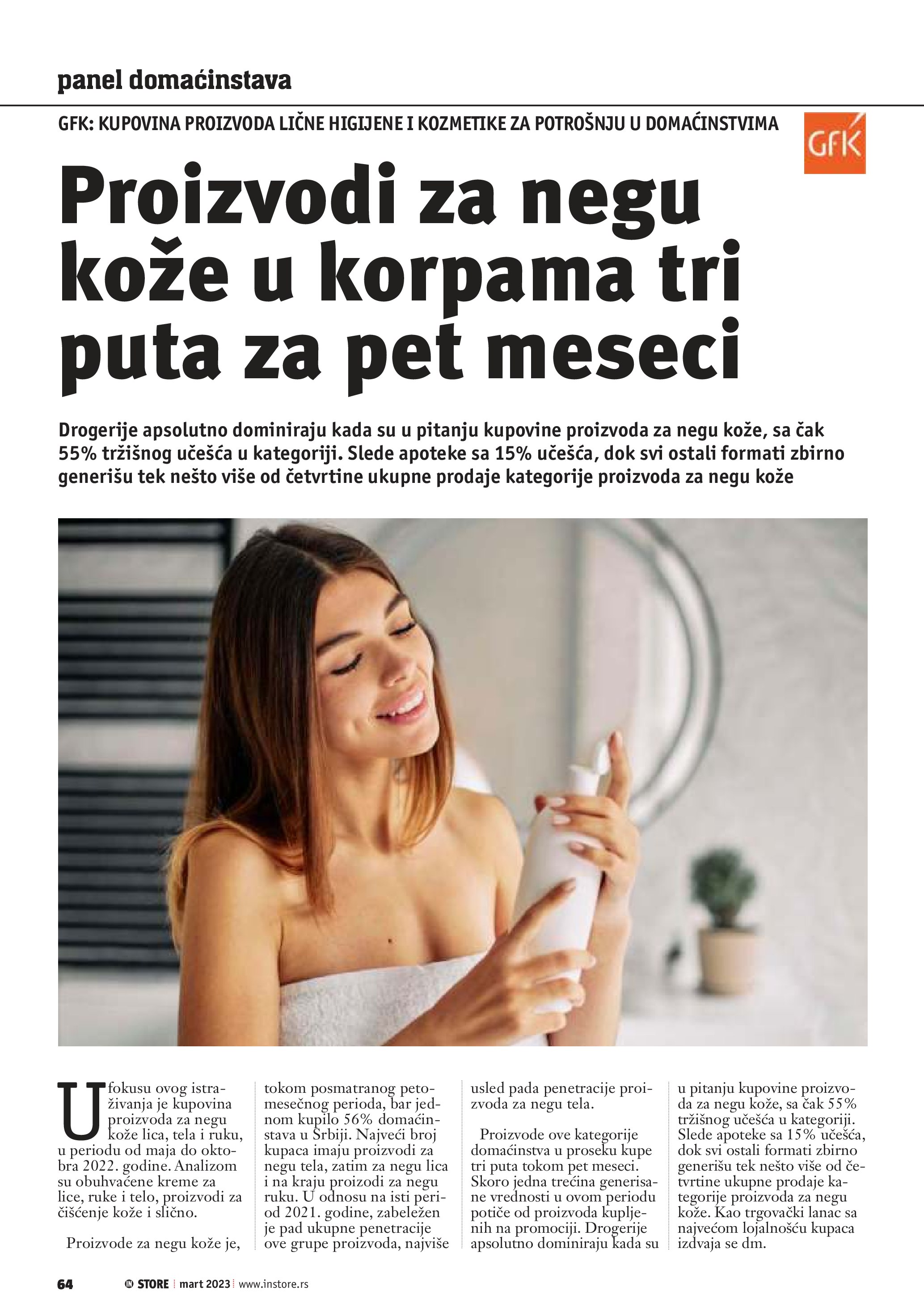 panel domaćinstava

GFK: KUPOVINA PROIZVODA LIČNE HIGIJENE I KOZMETIKE ZA POTROŠNJU U DOMAĆINSTVIMA

GfK

Proizvodi za negu kože u korpama tri puta za pet meseci

Drogerije apsolutno dominiraju kada su u pitanju kupovine proizvoda za negu kože, sa čak 55% tržišnog učešća u kategoriji. Slede apoteke sa 15% učešća, dok svi ostali formati zbirno generišu tek nešto više od četvrtine ukupne prodaje kategorije proizvoda za negu kože

U fokusu ovog istraživanja je kupovina proizvoda za negu kože lica, tela i ruku, u periodu od maja do oktobra 2022. godine. Analizom su obuhvaćene kreme za lice, ruke i telo, proizvodi za čišćenje kože i slično.

Proizvode za negu kože je, tokom posmatranog petomesečnog perioda, bar jednom kupilo 56% domaćinstava u Srbiji. Najveći broj kupaca imaju proizvodi za negu tela, zatim za negu lica i na kraju proizodi za negu ruku. U odnosu na isti period 2021. godine, zabeležen je pad ukupne penetracije ove grupe proizvoda, najviše usled pada penetracije proizvoda za negu tela.

Proizvode ove kategorije domaćinstva u proseku kupe tri puta tokom pet meseci. Skoro jedna trećina generisane vrednosti u ovom periodu potiče od proizvoda kupljenih na promociji. Drogerije apsolutno dominiraju kada su u pitanju kupovine proizvoda za negu kože, sa čak 55% tržišnog učešća u kategoriji. Slede apoteke sa 15% učešća, dok svi ostali formati zbirno generišu tek nešto više od četvrtine ukupne prodaje kategorije proizvoda za negu kože. Kao trgovački lanac sa najvećom lojalnošću kupaca izdvaja se dm.

64 IN STORE | mart 2023 | www.instore.rs